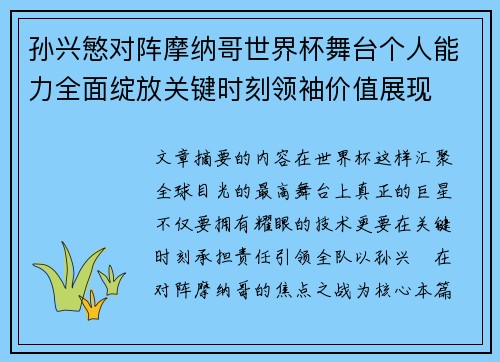 孙兴慜对阵摩纳哥世界杯舞台个人能力全面绽放关键时刻领袖价值展现

文章摘要的内容在世界杯这样汇聚全球目光的最高舞台上真正的巨星不仅要拥有耀眼的技术更要在关键时刻承担责任引领全队以孙兴　在对阵摩纳哥的焦点之战为核心本篇